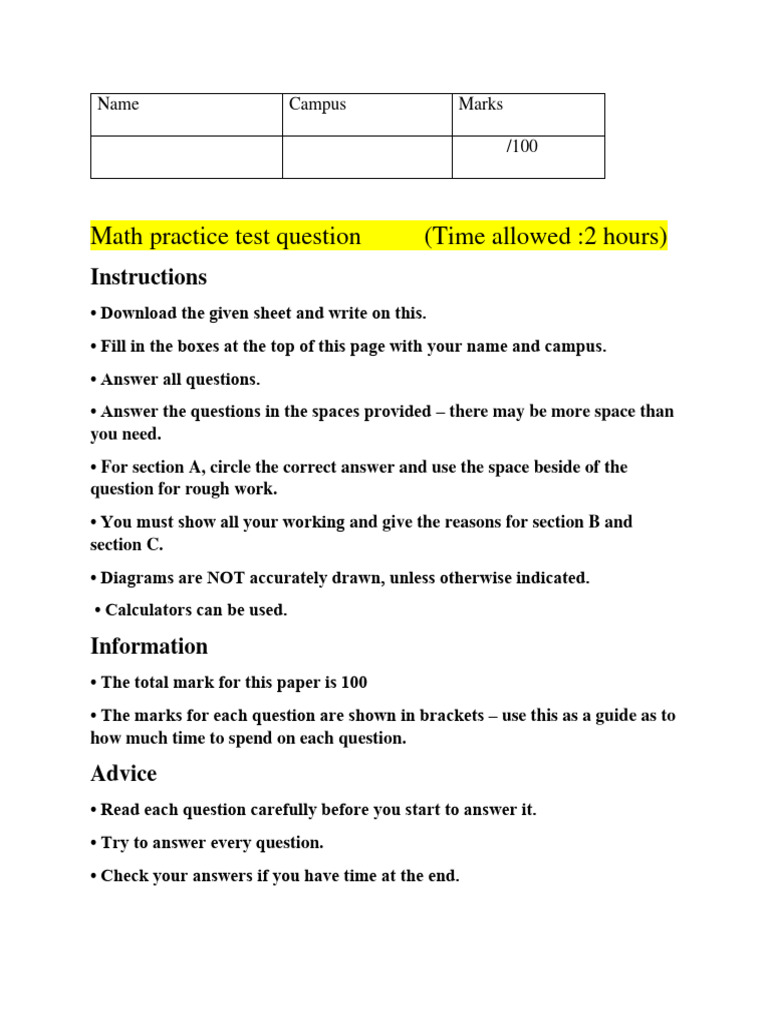 | Name | Campus | Marks |
|---|---|---|
| | | /100 |

Math practice test question (Time allowed :2 hours)

Instructions

• Download the given sheet and write on this.

• Fill in the boxes at the top of this page with your name and campus.

• Answer all questions.

• Answer the questions in the spaces provided – there may be more space than you need.

• For section A, circle the correct answer and use the space beside of the question for rough work.

• You must show all your working and give the reasons for section B and section C.

• Diagrams are NOT accurately drawn, unless otherwise indicated.

• Calculators can be used.

Information

• The total mark for this paper is 100

• The marks for each question are shown in brackets – use this as a guide as to how much time to spend on each question.

Advice

• Read each question carefully before you start to answer it.

• Try to answer every question.

• Check your answers if you have time at the end.